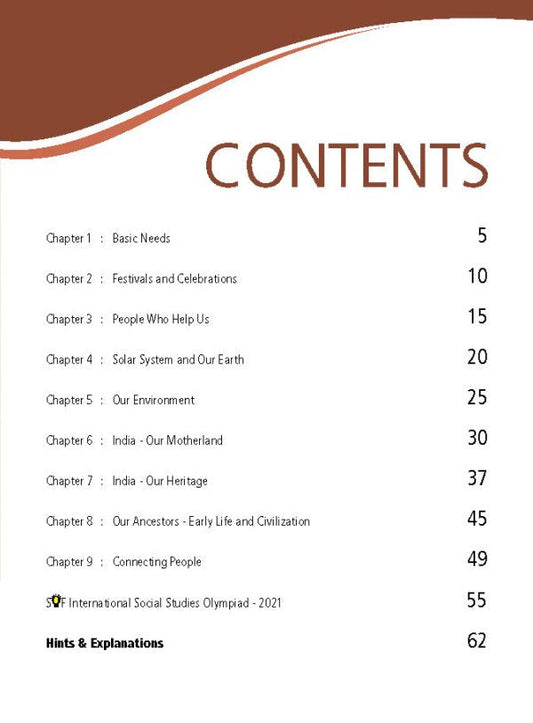 CONTENTS

Chapter 1 : Basic Needs 5

Chapter 2 : Festivals and Celebrations 10

Chapter 3 : People Who Help Us 15

Chapter 4 : Solar System and Our Earth 20

Chapter 5 : Our Environment 25

Chapter 6 : India - Our Motherland 30

Chapter 7 : India - Our Heritage 37

Chapter 8 : Our Ancestors - Early Life and Civilization 45

Chapter 9 : Connecting People 49

SOF International Social Studies Olympiad - 2021 55

Hints & Explanations 62